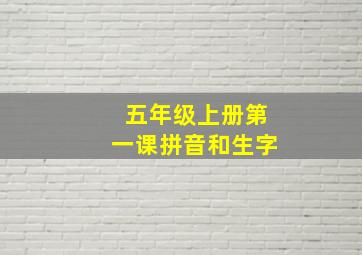 五年级上册第一课拼音和生字